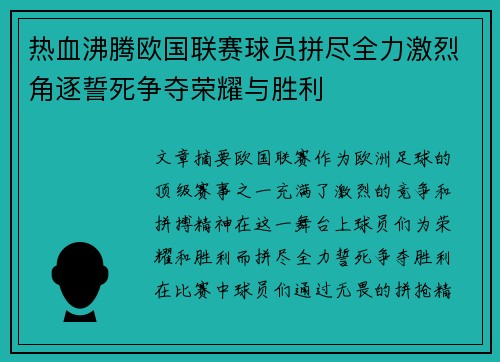 热血沸腾欧国联赛球员拼尽全力激烈角逐誓死争夺荣耀与胜利

文章摘要欧国联赛作为欧洲足球的顶级赛事之一充满了激烈的竞争和拼搏精神在这一舞台上球员们为荣耀和胜利而拼尽全力誓死争夺胜利在比赛中球员们通过无畏的拼抢精